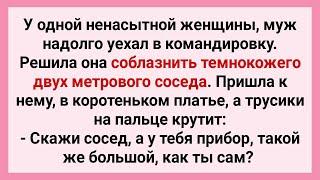 У одной ненасытной женщины, муж надолго уехал в командировку. Решила она соблазнить темнокожего двух метрового соседа. Пришла к нему, в коротеньком платье, а трусики на пальце крутит:
- Скажи сосед, а у тебя прибор, такой же большой, как ты сам?